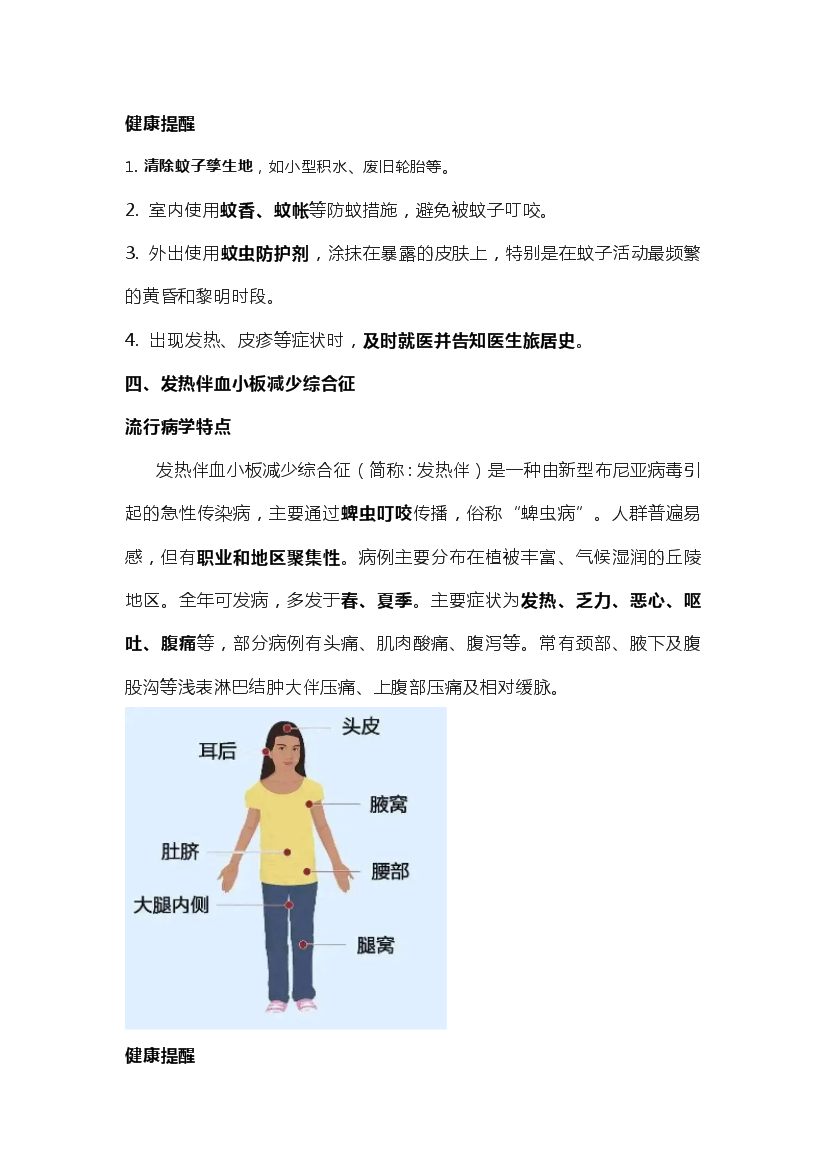 健康提醒

1. 清除蚊子孳生地，如小型积水、废旧轮胎等。

2. 室内使用蚊香、蚊帐等防蚊措施，避免被蚊子叮咬。

3. 外出使用蚊虫防护剂，涂抹在暴露的皮肤上，特别是在蚊子活动最频繁的黄昏和黎明时段。

4. 出现发热、皮疹等症状时，及时就医并告知医生旅居史。

四、发热伴血小板减少综合征

流行病学特点

发热伴血小板减少综合征（简称：发热伴）是一种由新型布尼亚病毒引起的急性传染病，主要通过蜱虫叮咬传播，俗称“蜱虫病”。人群普遍易感，但有职业和地区聚集性。病例主要分布在植被丰富、气候湿润的丘陵地区。全年可发病，多发于春、夏季。主要症状为发热、乏力、恶心、呕吐、腹痛等，部分病例有头痛、肌肉酸痛、腹泻等。常有颈部、腋下及腹股沟等浅表淋巴结肿大伴压痛、上腹部压痛及相对缓脉。

头皮
耳后
腋窝
肚脐
腰部
大腿内侧
腿窝

健康提醒